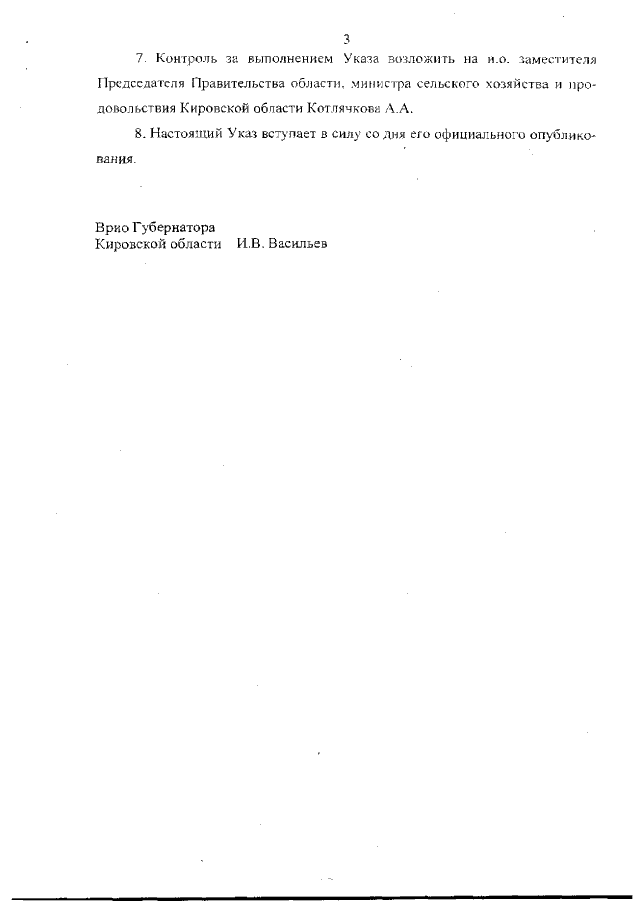 3

7. Контроль за выполнением Указа возложить на и.о. заместителя Председателя Правительства области, министра сельского хозяйства и продовольствия Кировской области Котлячкова А.А.

8. Настоящий Указ вступает в силу со дня его официального опубликования.

Врио Губернатора
Кировской области И.В. Васильев